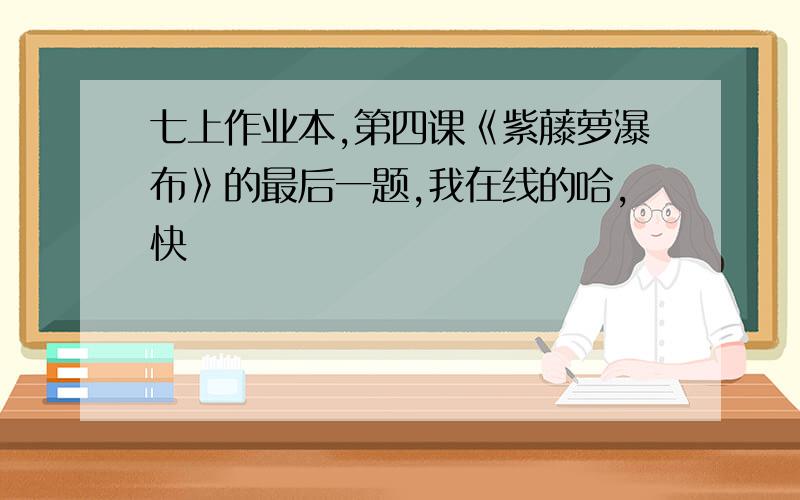 七上作业本,第四课《紫藤萝瀑布》的最后一题,我在线的哈,快